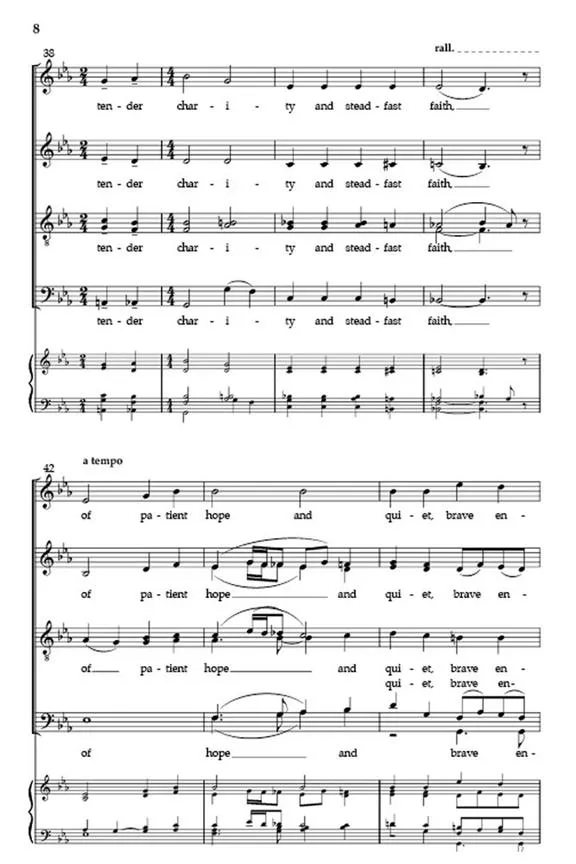 8

38

rall.

ten - der char - i - ty and stead - fast faith,

ten - der char - i - ty and stead - fast faith,

ten - der char - i - ty and stead - fast faith,

ten - der char - i - ty and stead - fast faith,

42

a tempo

of pa - tient hope and qui - et, brave en -

of pa - tient hope and qui - et, brave en -

of pa - tient hope and qui - et, brave en -
qui - et, brave en -

of hope and brave en -